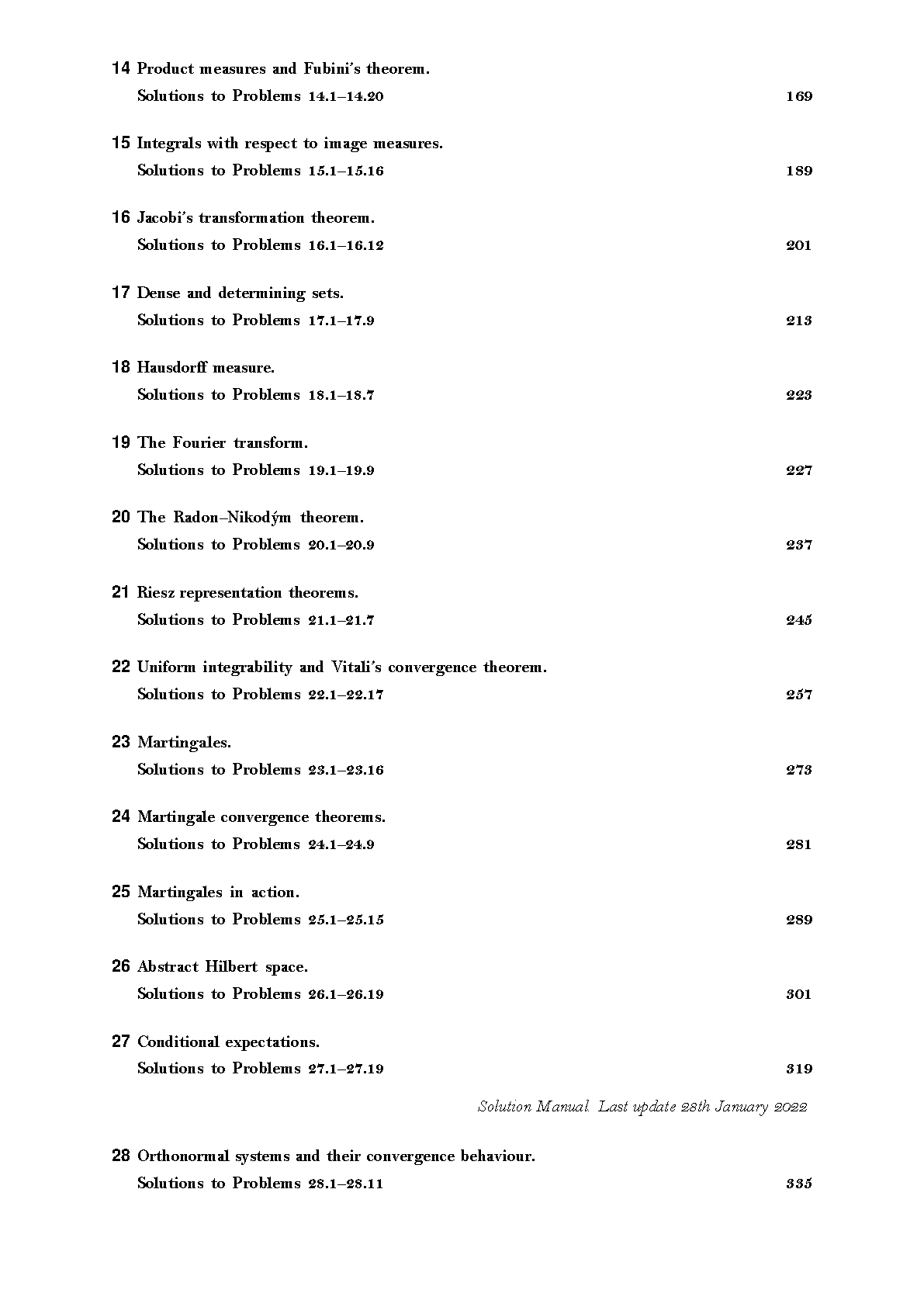 14 Product measures and Fubini's theorem.
Solutions to Problems 14.1–14.20 169

15 Integrals with respect to image measures.
Solutions to Problems 15.1–15.16 189

16 Jacobi's transformation theorem.
Solutions to Problems 16.1–16.12 201

17 Dense and determining sets.
Solutions to Problems 17.1–17.9 213

18 Hausdorff measure.
Solutions to Problems 18.1–18.7 223

19 The Fourier transform.
Solutions to Problems 19.1–19.9 227

20 The Radon–Nikodým theorem.
Solutions to Problems 20.1–20.9 237

21 Riesz representation theorems.
Solutions to Problems 21.1–21.7 245

22 Uniform integrability and Vitali's convergence theorem.
Solutions to Problems 22.1–22.17 257

23 Martingales.
Solutions to Problems 23.1–23.16 273

24 Martingale convergence theorems.
Solutions to Problems 24.1–24.9 281

25 Martingales in action.
Solutions to Problems 25.1–25.15 289

26 Abstract Hilbert space.
Solutions to Problems 26.1–26.19 301

27 Conditional expectations.
Solutions to Problems 27.1–27.19 319

Solution Manual. Last update 28th January 2022

28 Orthonormal systems and their convergence behaviour.
Solutions to Problems 28.1–28.11 335